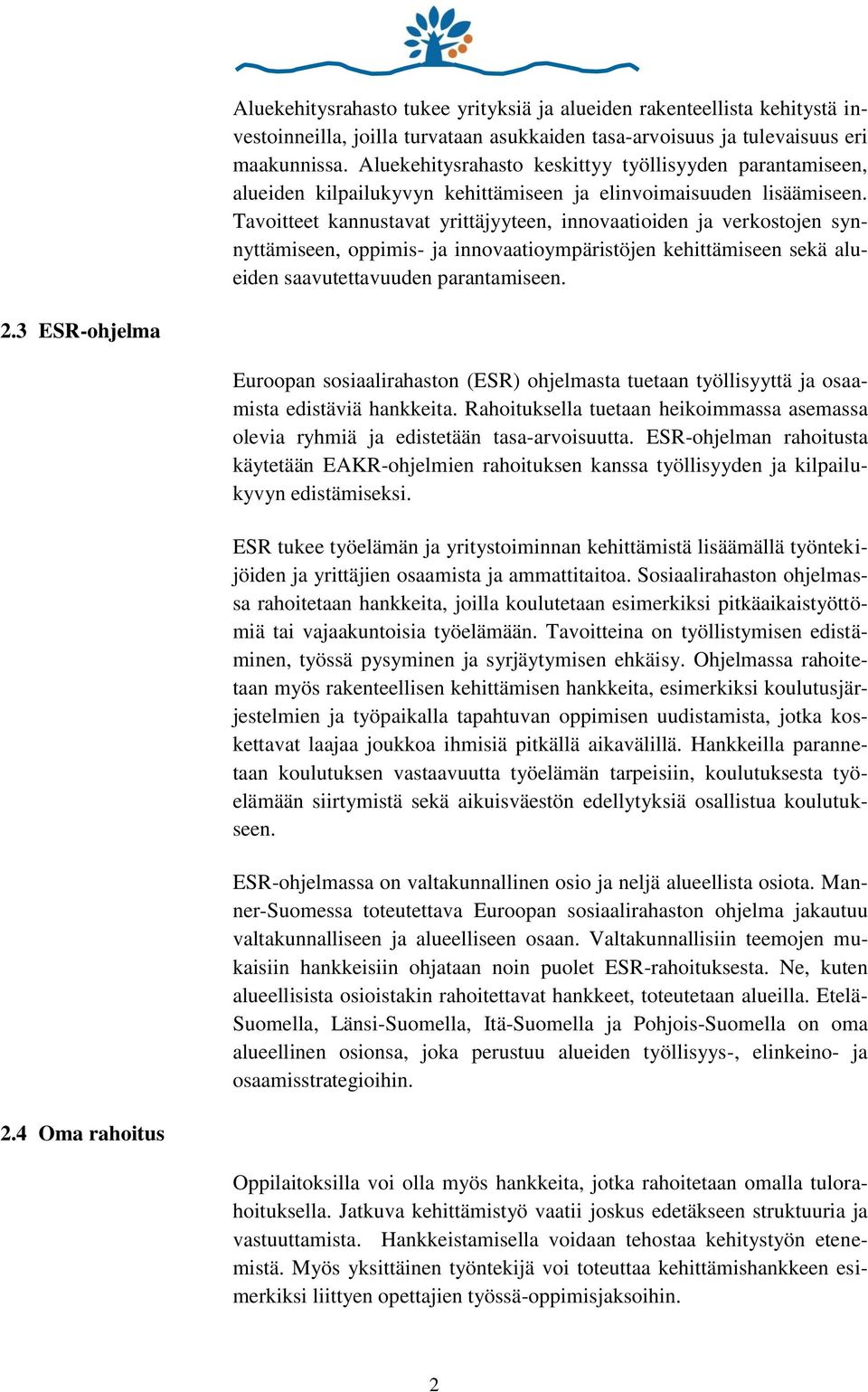 Aluekehitysrahasto tukee yrityksiä ja alueiden rakenteellista kehitystä investoinneilla, joilla turvataan asukkaiden tasa-arvoisuus ja tulevaisuus eri maakunnissa. Aluekehitysrahasto keskittyy työllisyyden parantamiseen, alueiden kilpailukyvyn kehittämiseen ja elinvoimaisuuden lisäämiseen. Tavoitteet kannustavat yrittäjyyteen, innovaatioiden ja verkostojen synnyttämiseen, oppimis- ja innovaatioympäristöjen kehittämiseen sekä alueiden saavutettavuuden parantamiseen.

2.3 ESR-ohjelma

Euroopan sosiaalirahaston (ESR) ohjelmasta tuetaan työllisyyttä ja osaamista edistäviä hankkeita. Rahoituksella tuetaan heikoimmassa asemassa olevia ryhmiä ja edistetään tasa-arvoisuutta. ESR-ohjelman rahoitusta käytetään EAKR-ohjelmien rahoituksen kanssa työllisyyden ja kilpailukyvyn edistämiseksi.

ESR tukee työelämän ja yritystoiminnan kehittämistä lisäämällä työntekijöiden ja yrittäjien osaamista ja ammattitaitoa. Sosiaalirahaston ohjelmassa rahoitetaan hankkeita, joilla koulutetaan esimerkiksi pitkäaikaistyöttömiä tai vajaakuntoisia työelämään. Tavoitteina on työllistymisen edistäminen, työssä pysyminen ja syrjäytymisen ehkäisy. Ohjelmassa rahoitetaan myös rakenteellisen kehittämisen hankkeita, esimerkiksi koulutusjärjestelmien ja työpaikalla tapahtuvan oppimisen uudistamista, jotka koskettavat laajaa joukkoa ihmisiä pitkällä aikavälillä. Hankkeilla parannetaan koulutuksen vastaavuutta työelämän tarpeisiin, koulutuksesta työelämään siirtymistä sekä aikuisväestön edellytyksiä osallistua koulutukseen.

ESR-ohjelmassa on valtakunnallinen osio ja neljä alueellista osiota. Manner-Suomessa toteutettava Euroopan sosiaalirahaston ohjelma jakautuu valtakunnalliseen ja alueelliseen osaan. Valtakunnallisiin teemojen mukaisiin hankkeisiin ohjataan noin puolet ESR-rahoituksesta. Ne, kuten alueellisista osioistakin rahoitettavat hankkeet, toteutetaan alueilla. Etelä-Suomella, Länsi-Suomella, Itä-Suomella ja Pohjois-Suomella on oma alueellinen osionsa, joka perustuu alueiden työllisyys-, elinkeino- ja osaamisstrategioihin.

2.4 Oma rahoitus

Oppilaitoksilla voi olla myös hankkeita, jotka rahoitetaan omalla tulorahoituksella. Jatkuva kehittämistyö vaatii joskus edetäkseen struktuuria ja vastuuttamista. Hankkeistamisella voidaan tehostaa kehitystyön etenemistä. Myös yksittäinen työntekijä voi toteuttaa kehittämishankkeen esimerkiksi liittyen opettajien työssä-oppimisjaksoihin.

2